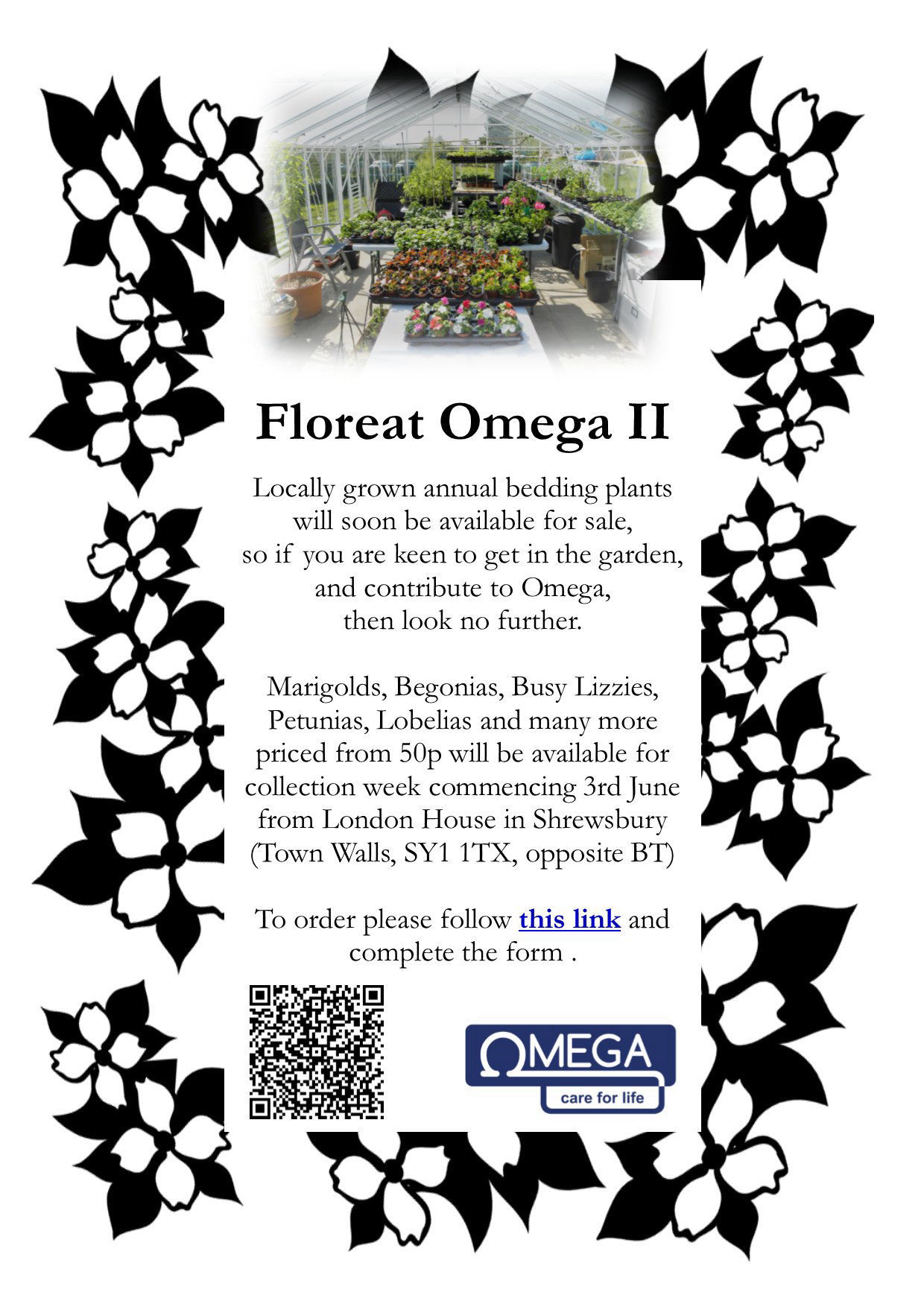 Floreat Omega II

Locally grown annual bedding plants will soon be available for sale, so if you are keen to get in the garden, and contribute to Omega, then look no further.

Marigolds, Begonias, Busy Lizzies, Petunias, Lobelias and many more priced from 50p will be available for collection week commencing 3rd June from London House in Shrewsbury (Town Walls, SY1 1TX, opposite BT)

To order please follow this link and complete the form .

OMEGA
care for life